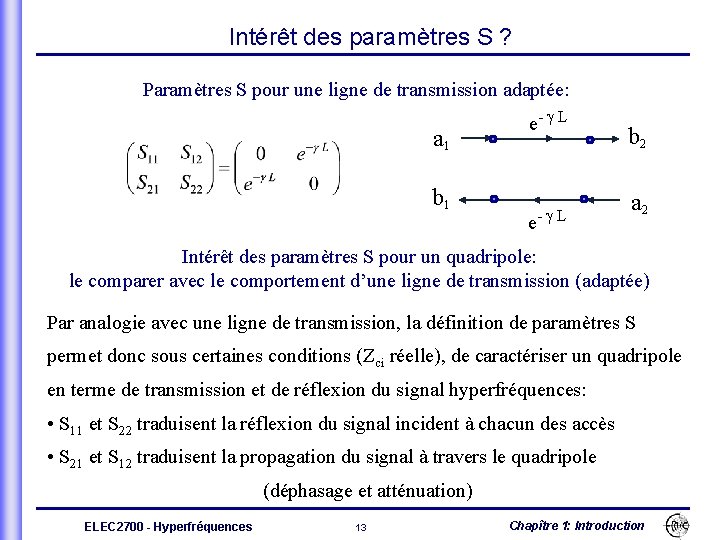 Intérêt des paramètres S ?

Paramètres S pour une ligne de transmission adaptée:

$\begin{pmatrix} S_{11} & S_{12} \\ S_{21} & S_{22} \end{pmatrix} = \begin{pmatrix} 0 & e^{-\gamma L} \\ e^{-\gamma L} & 0 \end{pmatrix}$

$a_1$ $e^{-\gamma L}$ $b_2$

$b_1$ $e^{-\gamma L}$ $a_2$

Intérêt des paramètres S pour un quadripole:
le comparer avec le comportement d'une ligne de transmission (adaptée)

Par analogie avec une ligne de transmission, la définition de paramètres S permet donc sous certaines conditions ($Z_{ci}$ réelle), de caractériser un quadripole en terme de transmission et de réflexion du signal hyperfréquences:
• $S_{11}$ et $S_{22}$ traduisent la réflexion du signal incident à chacun des accès
• $S_{21}$ et $S_{12}$ traduisent la propagation du signal à travers le quadripole (déphasage et atténuation)

ELEC2700 - Hyperfréquences 13 Chapitre 1: Introduction